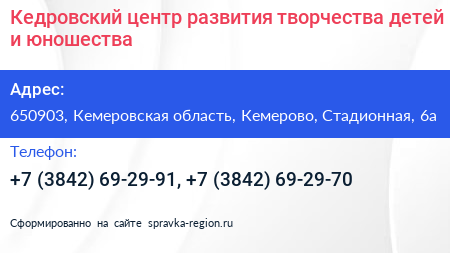 Кедровский центр развития творчества детей и юношества

Адрес:
650903, Кемеровская область, Кемерово, Стадионная, 6а

Телефон:
+7 (3842) 69-29-91, +7 (3842) 69-29-70

Сформированно на сайте spravka-region.ru